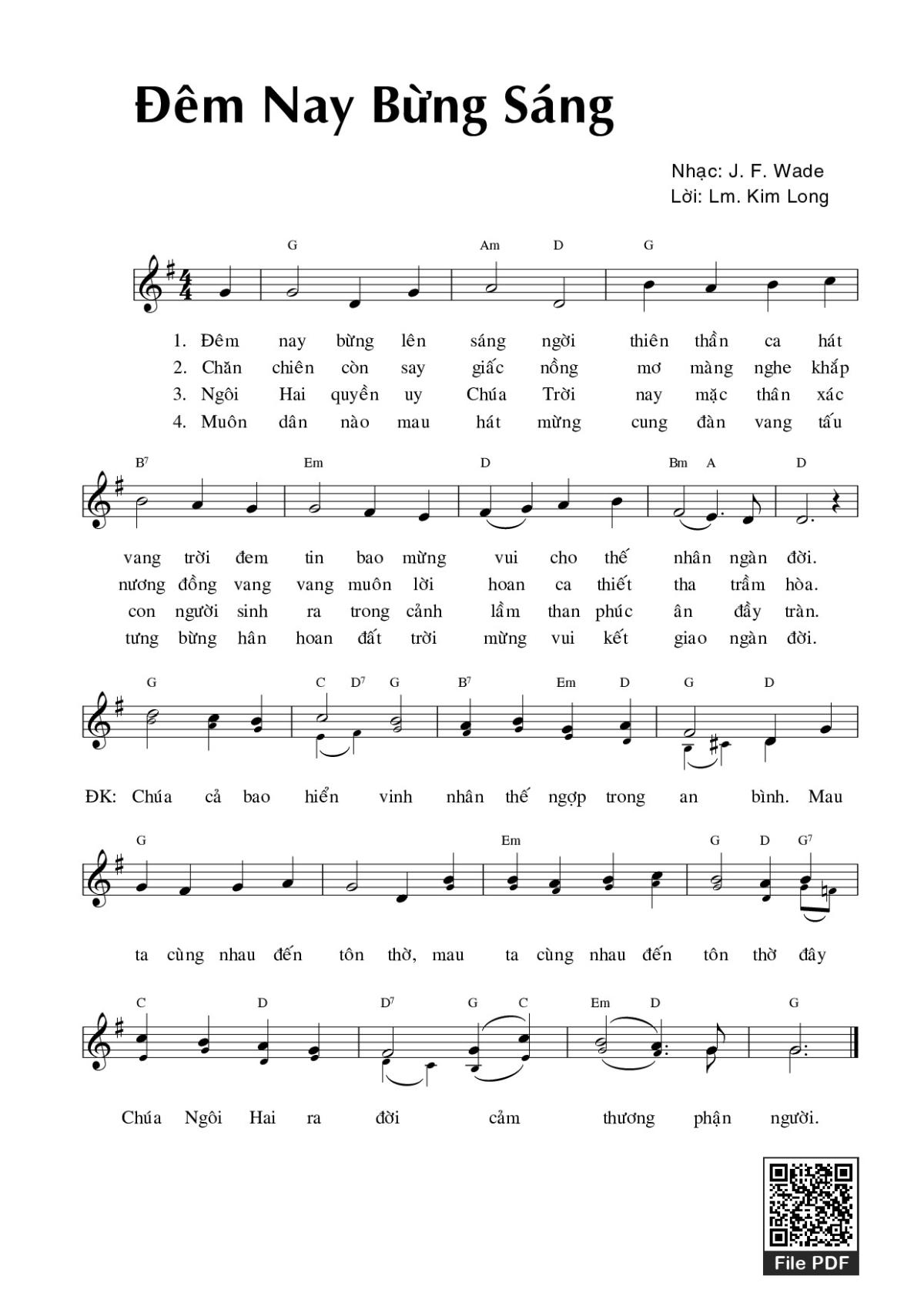 Đêm Nay Bừng Sáng

Nhạc: J. F. Wade
Lời: Lm. Kim Long

G Am D G

1. Đêm nay bừng lên sáng ngời thiên thần ca hát
2. Chăn chiên còn say giấc nồng mơ màng nghe khắp
3. Ngôi Hai quyền uy Chúa Trời nay mặc thân xác
4. Muôn dân nào mau hát mừng cung đàn vang tấu

$B^7$ Em D Bm A D

vang trời đem tin bao mừng vui cho thế nhân ngàn đời.
nương đồng vang vang muôn lời hoan ca thiết tha trầm hòa.
con người sinh ra trong cảnh lầm than phúc ân đầy tràn.
tưng bừng hân hoan đất trời mừng vui kết giao ngàn đời.

G C $D^7$ G $B^7$ Em D G D

ĐK: Chúa cả bao hiển vinh nhân thế ngợp trong an bình. Mau

G Em G D $G^7$

ta cùng nhau đến tôn thờ, mau ta cùng nhau đến tôn thờ đây

C D $D^7$ G C Em D G

Chúa Ngôi Hai ra đời cảm thương phận người.

File PDF